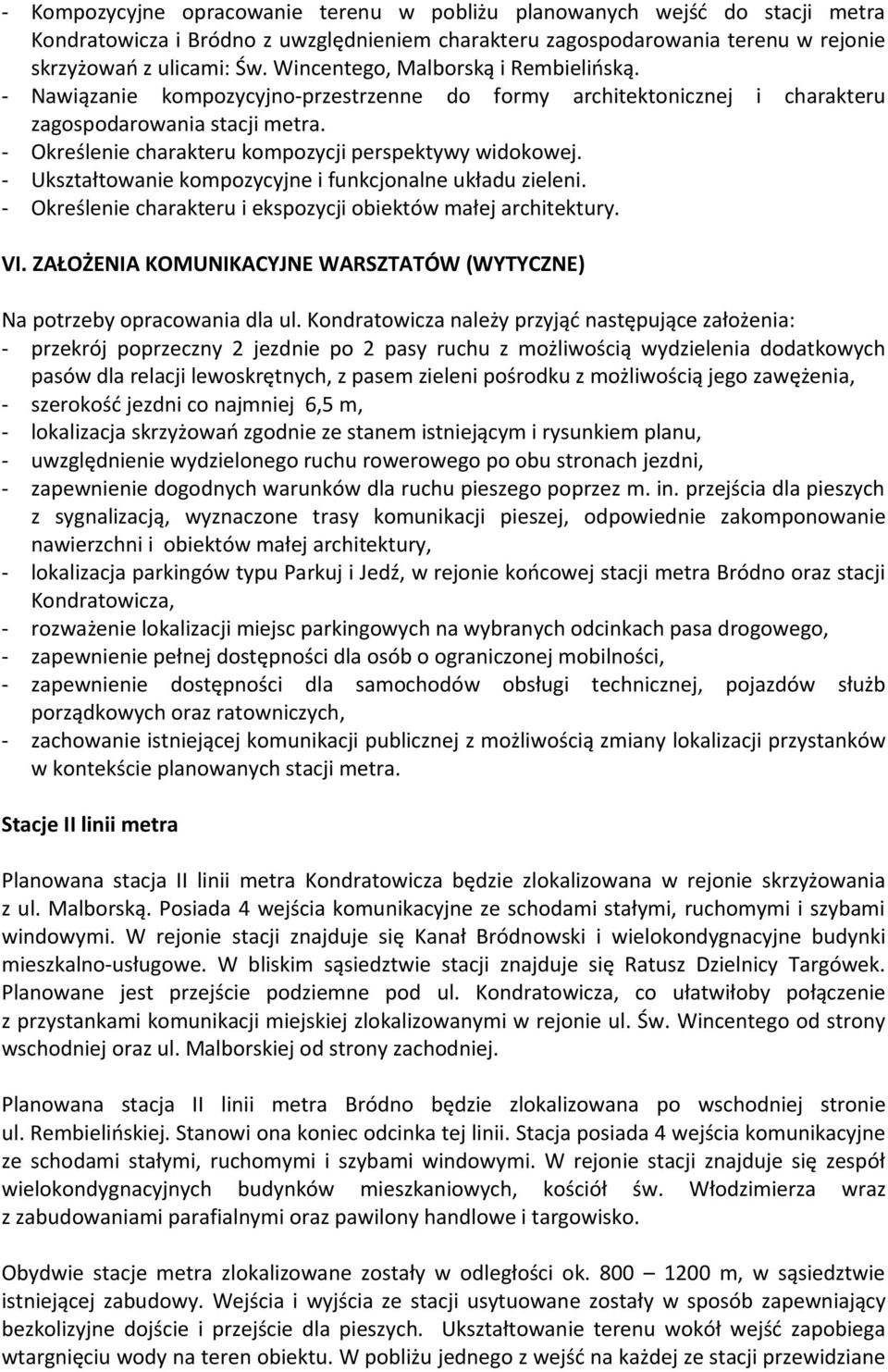 - Kompozycyjne opracowanie terenu w pobliżu planowanych wejść do stacji metra Kondratowicza i Bródno z uwzględnieniem charakteru zagospodarowania terenu w rejonie skrzyżowań z ulicami: Św. Wincentego, Malborską i Rembielińską.
- Nawiązanie kompozycyjno-przestrzenne do formy architektonicznej i charakteru zagospodarowania stacji metra.
- Określenie charakteru kompozycji perspektywy widokowej.
- Ukształtowanie kompozycyjne i funkcjonalne układu zieleni.
- Określenie charakteru i ekspozycji obiektów małej architektury.

VI. ZAŁOŻENIA KOMUNIKACYJNE WARSZTATÓW (WYTYCZNE)

Na potrzeby opracowania dla ul. Kondratowicza należy przyjąć następujące założenia:
- przekrój poprzeczny 2 jezdnie po 2 pasy ruchu z możliwością wydzielenia dodatkowych pasów dla relacji lewoskrętnych, z pasem zieleni pośrodku z możliwością jego zawężenia,
- szerokość jezdni co najmniej 6,5 m,
- lokalizacja skrzyżowań zgodnie ze stanem istniejącym i rysunkiem planu,
- uwzględnienie wydzielonego ruchu rowerowego po obu stronach jezdni,
- zapewnienie dogodnych warunków dla ruchu pieszego poprzez m. in. przejścia dla pieszych z sygnalizacją, wyznaczone trasy komunikacji pieszej, odpowiednie zakomponowanie nawierzchni i obiektów małej architektury,
- lokalizacja parkingów typu Parkuj i Jedź, w rejonie końcowej stacji metra Bródno oraz stacji Kondratowicza,
- rozważenie lokalizacji miejsc parkingowych na wybranych odcinkach pasa drogowego,
- zapewnienie pełnej dostępności dla osób o ograniczonej mobilności,
- zapewnienie dostępności dla samochodów obsługi technicznej, pojazdów służb porządkowych oraz ratowniczych,
- zachowanie istniejącej komunikacji publicznej z możliwością zmiany lokalizacji przystanków w kontekście planowanych stacji metra.

Stacje II linii metra

Planowana stacja II linii metra Kondratowicza będzie zlokalizowana w rejonie skrzyżowania z ul. Malborską. Posiada 4 wejścia komunikacyjne ze schodami stałymi, ruchomymi i szybami windowymi. W rejonie stacji znajduje się Kanał Bródnowski i wielokondygnacyjne budynki mieszkalno-usługowe. W bliskim sąsiedztwie stacji znajduje się Ratusz Dzielnicy Targówek. Planowane jest przejście podziemne pod ul. Kondratowicza, co ułatwiłoby połączenie z przystankami komunikacji miejskiej zlokalizowanymi w rejonie ul. Św. Wincentego od strony wschodniej oraz ul. Malborskiej od strony zachodniej.

Planowana stacja II linii metra Bródno będzie zlokalizowana po wschodniej stronie ul. Rembielińskiej. Stanowi ona koniec odcinka tej linii. Stacja posiada 4 wejścia komunikacyjne ze schodami stałymi, ruchomymi i szybami windowymi. W rejonie stacji znajduje się zespół wielokondygnacyjnych budynków mieszkaniowych, kościół św. Włodzimierza wraz z zabudowaniami parafialnymi oraz pawilony handlowe i targowisko.

Obydwie stacje metra zlokalizowane zostały w odległości ok. 800 – 1200 m, w sąsiedztwie istniejącej zabudowy. Wejścia i wyjścia ze stacji usytuowane zostały w sposób zapewniający bezkolizyjne dojście i przejście dla pieszych. Ukształtowanie terenu wokół wejść zapobiega wtargnięciu wody na teren obiektu. W pobliżu jednego z wejść na każdej ze stacji przewidziane